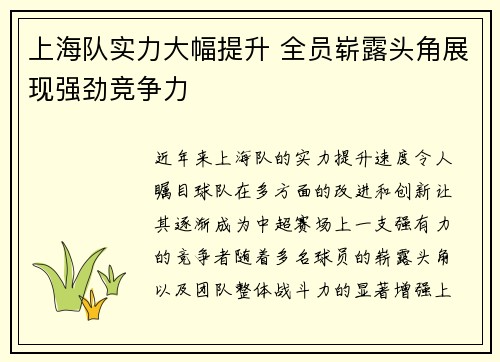 上海队实力大幅提升 全员崭露头角展现强劲竞争力

近年来上海队的实力提升速度令人瞩目球队在多方面的改进和创新让其逐渐成为中超赛场上一支强有力的竞争者随着多名球员的崭露头角以及团队整体战斗力的显著增强上